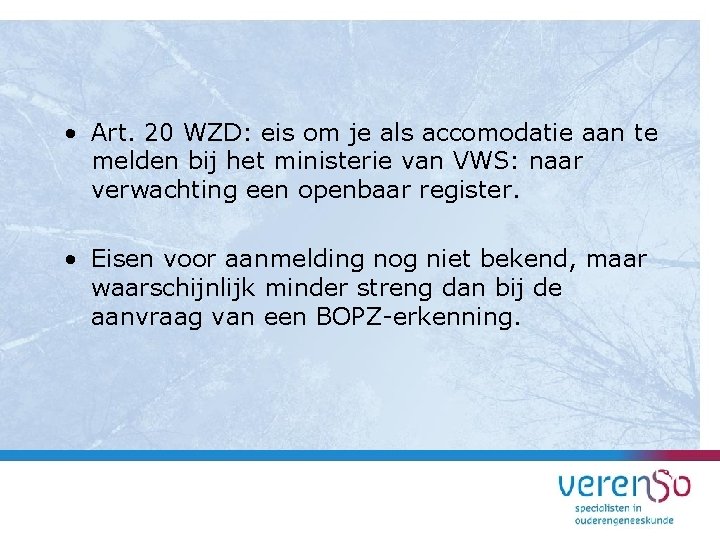 • Art. 20 WZD: eis om je als accomodatie aan te melden bij het ministerie van VWS: naar verwachting een openbaar register.

• Eisen voor aanmelding nog niet bekend, maar waarschijnlijk minder streng dan bij de aanvraag van een BOPZ-erkenning.

verenso
specialisten in
ouderengeneeskunde